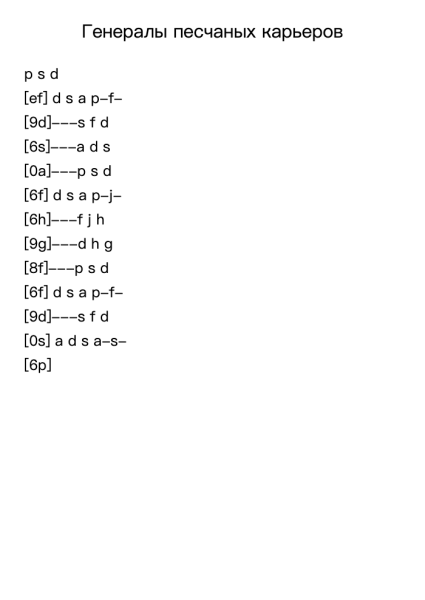 Генералы песчаных карьеров

p s d
[ef] d s a p–f–
[9d]–––s f d
[6s]–––a d s
[0a]–––p s d
[6f] d s a p–j–
[6h]–––f j h
[9g]–––d h g
[8f]–––p s d
[6f] d s a p–f–
[9d]–––s f d
[0s] a d s a–s–
[6p]